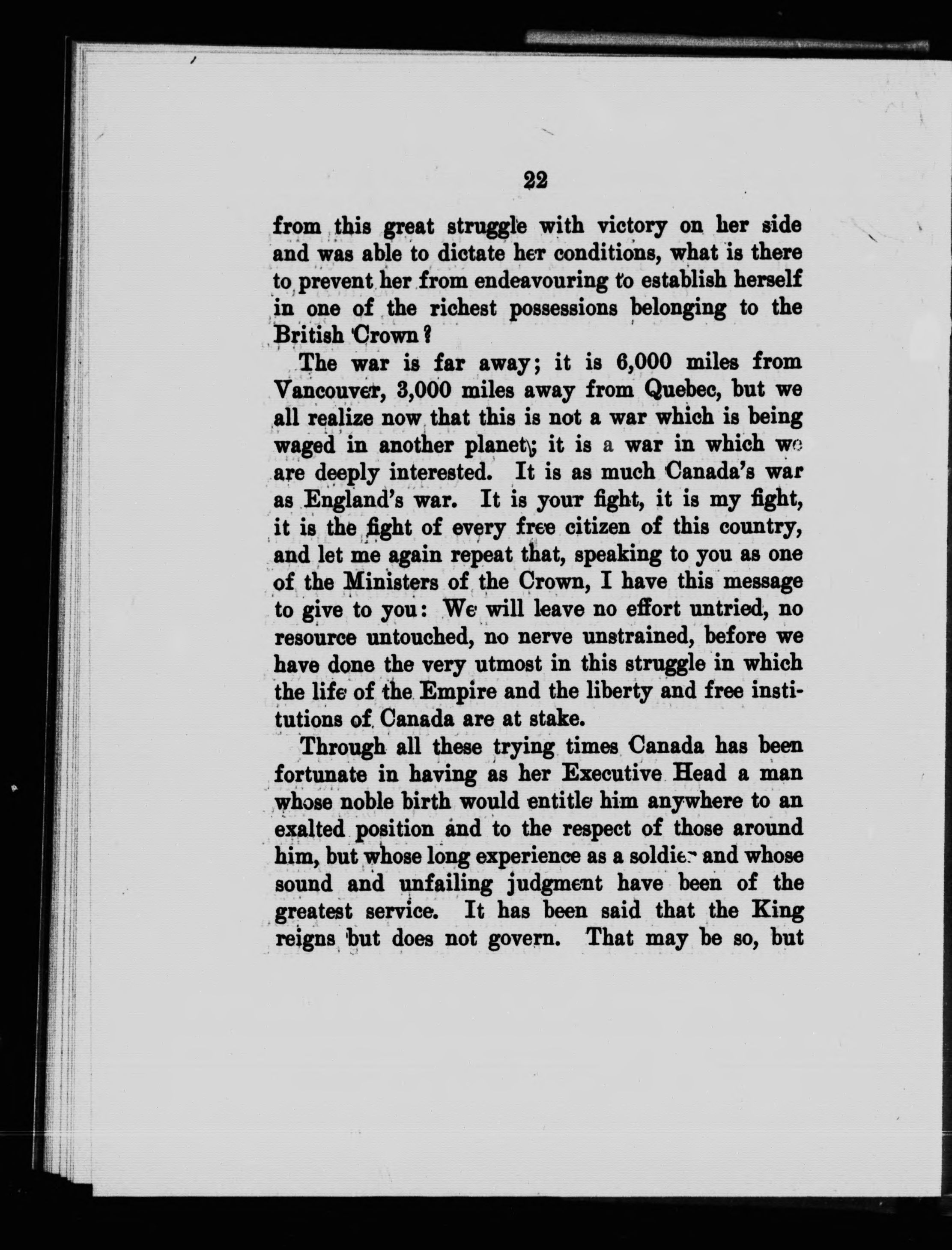 22

from this great struggle with victory on her side and was able to dictate her conditions, what is there to prevent her from endeavouring to establish herself in one of the richest possessions belonging to the British Crown?

The war is far away; it is 6,000 miles from Vancouver, 3,000 miles away from Quebec, but we all realize now that this is not a war which is being waged in another planet; it is a war in which we are deeply interested. It is as much Canada's war as England's war. It is your fight, it is my fight, it is the fight of every free citizen of this country, and let me again repeat that, speaking to you as one of the Ministers of the Crown, I have this message to give to you: We will leave no effort untried, no resource untouched, no nerve unstrained, before we have done the very utmost in this struggle in which the life of the Empire and the liberty and free institutions of Canada are at stake.

Through all these trying times Canada has been fortunate in having as her Executive Head a man whose noble birth would entitle him anywhere to an exalted position and to the respect of those around him, but whose long experience as a soldier and whose sound and unfailing judgment have been of the greatest service. It has been said that the King reigns but does not govern. That may be so, but